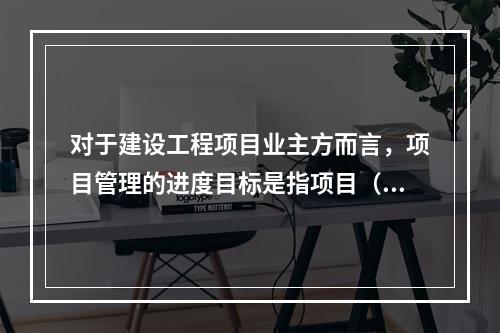 对于建设工程项目业主方而言，项目管理的进度目标是指项目（...

logotype

TYPE MATTERS!